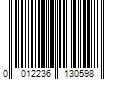 0 012236 130598